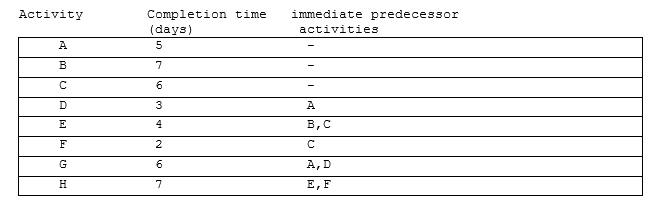 | Activity | Completion time (days) | immediate predecessor activities |
|---|---|---|
| A | 5 | - |
| B | 7 | - |
| C | 6 | - |
| D | 3 | A |
| E | 4 | B,C |
| F | 2 | C |
| G | 6 | A,D |
| H | 7 | E,F |